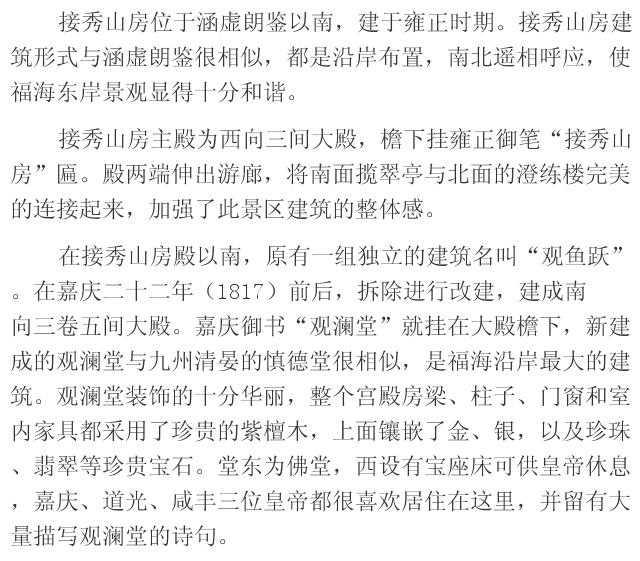 接秀山房位于涵虚朗鉴以南，建于雍正时期。接秀山房建筑形式与涵虚朗鉴很相似，都是沿岸布置，南北遥相呼应，使福海东岸景观显得十分和谐。

接秀山房主殿为西向三间大殿，檐下挂雍正御笔“接秀山房”匾。殿两端伸出游廊，将南面揽翠亭与北面的澄练楼完美的连接起来，加强了此景区建筑的整体感。

在接秀山房殿以南，原有一组独立的建筑名叫“观鱼跃”。在嘉庆二十二年（1817）前后，拆除进行改建，建成南向三卷五间大殿。嘉庆御书“观澜堂”就挂在大殿檐下，新建成的观澜堂与九州清晏的慎德堂很相似，是福海沿岸最大的建筑。观澜堂装饰的十分华丽，整个宫殿房梁、柱子、门窗和室内家具都采用了珍贵的紫檀木，上面镶嵌了金、银，以及珍珠、翡翠等珍贵宝石。堂东为佛堂，西设有宝座床可供皇帝休息，嘉庆、道光、咸丰三位皇帝都很喜欢居住在这里，并留有大量描写观澜堂的诗句。